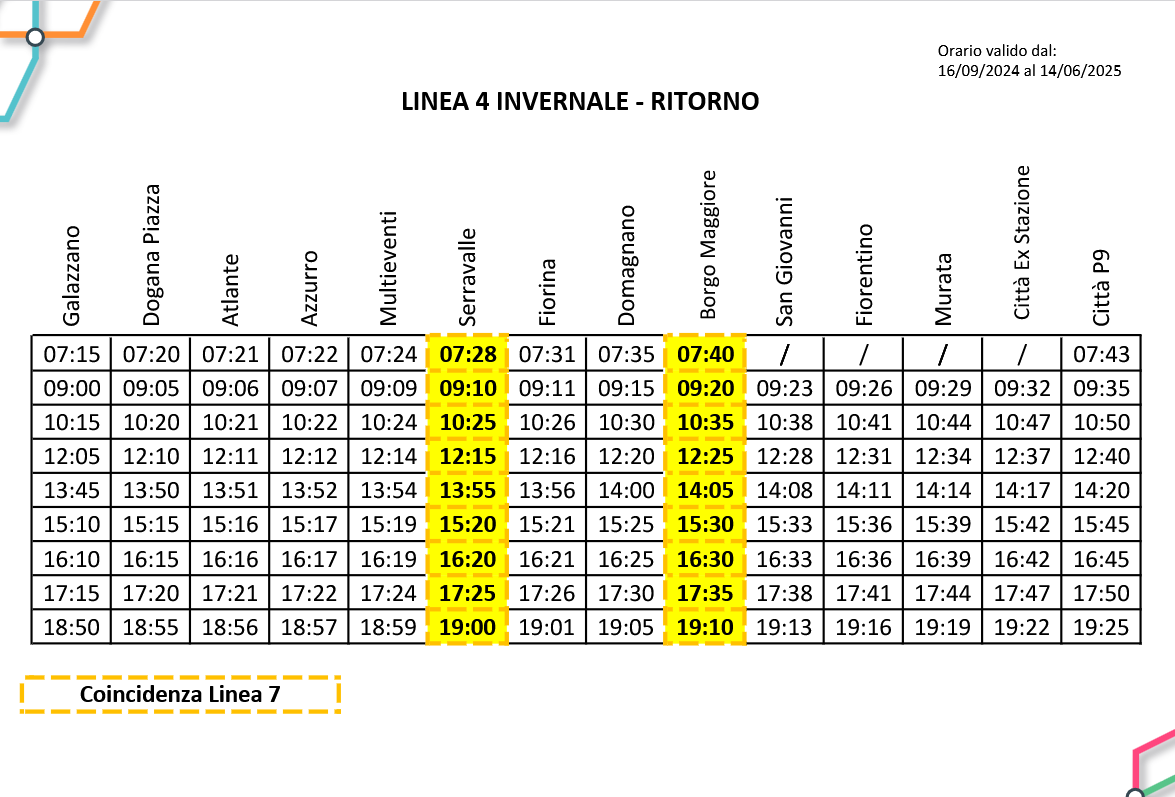 Orario valido dal:
16/09/2024 al 14/06/2025

LINEA 4 INVERNALE - RITORNO

| Galazzano | Dogana Piazza | Atlante | Azzurro | Multieventi | Serravalle | Fiorina | Domagnano | Borgo Maggiore | San Giovanni | Fiorentino | Murata | Città Ex Stazione | Città P9 |
|---|---|---|---|---|---|---|---|---|---|---|---|---|---|
| 07:15 | 07:20 | 07:21 | 07:22 | 07:24 | 07:28 | 07:31 | 07:35 | 07:40 | / | / | / | / | 07:43 |
| 09:00 | 09:05 | 09:06 | 09:07 | 09:09 | 09:10 | 09:11 | 09:15 | 09:20 | 09:23 | 09:26 | 09:29 | 09:32 | 09:35 |
| 10:15 | 10:20 | 10:21 | 10:22 | 10:24 | 10:25 | 10:26 | 10:30 | 10:35 | 10:38 | 10:41 | 10:44 | 10:47 | 10:50 |
| 12:05 | 12:10 | 12:11 | 12:12 | 12:14 | 12:15 | 12:16 | 12:20 | 12:25 | 12:28 | 12:31 | 12:34 | 12:37 | 12:40 |
| 13:45 | 13:50 | 13:51 | 13:52 | 13:54 | 13:55 | 13:56 | 14:00 | 14:05 | 14:08 | 14:11 | 14:14 | 14:17 | 14:20 |
| 15:10 | 15:15 | 15:16 | 15:17 | 15:19 | 15:20 | 15:21 | 15:25 | 15:30 | 15:33 | 15:36 | 15:39 | 15:42 | 15:45 |
| 16:10 | 16:15 | 16:16 | 16:17 | 16:19 | 16:20 | 16:21 | 16:25 | 16:30 | 16:33 | 16:36 | 16:39 | 16:42 | 16:45 |
| 17:15 | 17:20 | 17:21 | 17:22 | 17:24 | 17:25 | 17:26 | 17:30 | 17:35 | 17:38 | 17:41 | 17:44 | 17:47 | 17:50 |
| 18:50 | 18:55 | 18:56 | 18:57 | 18:59 | 19:00 | 19:01 | 19:05 | 19:10 | 19:13 | 19:16 | 19:19 | 19:22 | 19:25 |

Coincidenza Linea 7